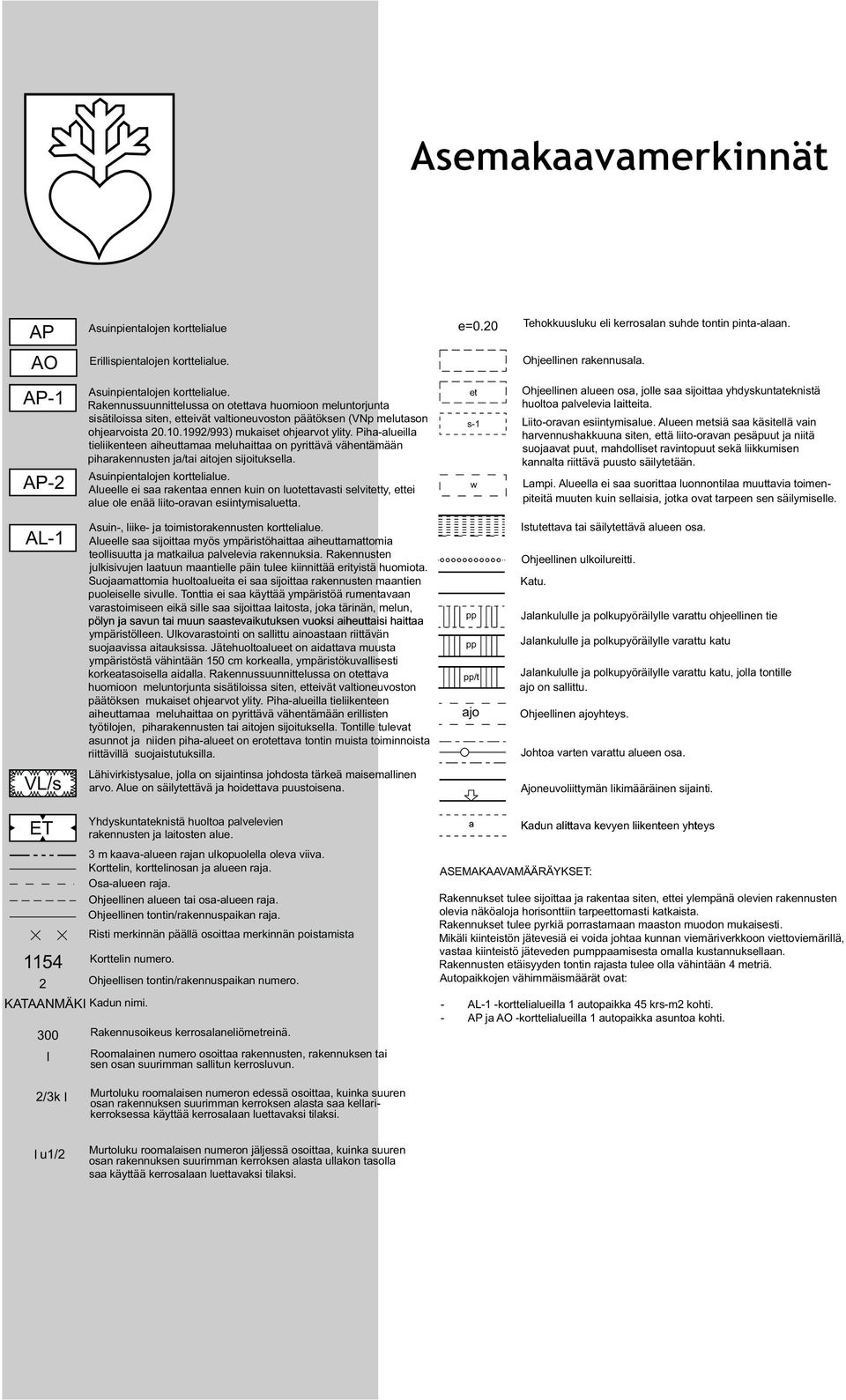 Asemakaavamerkinnät

AP Asuinpientalojen korttelialue

AO Erillispientalojen korttelialue.

AP-1 Asuinpientalojen korttelialue. Rakennussuunnittelussa on otettava huomioon meluntorjunta sisätiloissa siten, etteivät valtioneuvoston päätöksen (VNp melutason ohjearvoista 20.10.1992/993) mukaiset ohjearvot ylity. Piha-alueilla tieliikenteen aiheuttamaa meluhaittaa on pyrittävä vähentämään piharakennusten ja/tai aitojen sijoituksella.

AP-2 Asuinpientalojen korttelialue. Alueelle ei saa rakentaa ennen kuin on luotettavasti selvitetty, ettei alue ole enää liito-oravan esiintymisaluetta.

AL-1 Asuin-, liike- ja toimistorakennusten korttelialue. Alueelle saa sijoittaa myös ympäristöhaittaa aiheuttamattomia teollisuutta ja matkailua palvelevia rakennuksia. Rakennusten julkisivujen laatuun maantielle päin tulee kiinnittää erityistä huomiota. Suojaamattomia huoltoalueita ei saa sijoittaa rakennusten maantien puoleiselle sivulle. Tonttia ei saa käyttää ympäristöä rumentavaan varastoimiseen eikä sille saa sijoittaa laitosta, joka tärinän, melun, pölyn ja savun tai muun saastevaikutuksen vuoksi aiheuttaisi haittaa ympäristölleen. Ulkovarastointi on sallittu ainoastaan riittävän suojaavissa aitauksissa. Jätehuoltoalueet on aidattava muusta ympäristöstä vähintään 150 cm korkealla, ympäristökuvallisesti korkeatasoisella aidalla. Rakennussuunnittelussa on otettava huomioon meluntorjunta sisätiloissa siten, etteivät valtioneuvoston päätöksen mukaiset ohjearvot ylity. Piha-alueilla tieliikenteen aiheuttamaa meluhaittaa on pyrittävä vähentämään erillisten työtilojen, piharakennusten tai aitojen sijoituksella. Tontille tulevat asunnot ja niiden piha-alueet on erotettava tontin muista toiminnoista riittävillä suojaistutuksilla.

VL/s Lähivirkistysalue, jolla on sijaintinsa johdosta tärkeä maisemallinen arvo. Alue on säilytettävä ja hoidettava puustoisena.

ET Yhdyskuntateknistä huoltoa palvelevien rakennusten ja laitosten alue.

3 m kaava-alueen rajan ulkopuolella oleva viiva.
Korttelin, korttelinosan ja alueen raja.
Osa-alueen raja.
Ohjeellinen alueen tai osa-alueen raja.
Ohjeellinen tontin/rakennuspaikan raja.
Risti merkinnän päällä osoittaa merkinnän poistamista

1154 Korttelin numero.
2 Ohjeellisen tontin/rakennuspaikan numero.
KATAANMÄKI Kadun nimi.

300 Rakennusoikeus kerrosalaneliömetreinä.
I Roomalainen numero osoittaa rakennusten, rakennuksen tai sen osan suurimman sallitun kerrosluvun.

2/3k I Murtoluku roomalaisen numeron edessä osoittaa, kuinka suuren osan rakennuksen suurimman kerroksen alasta saa kellarikerroksessa käyttää kerrosalaan luettavaksi tilaksi.

I u1/2 Murtoluku roomalaisen numeron jäljessä osoittaa, kuinka suuren osan rakennuksen suurimman kerroksen alasta ullakon tasolla saa käyttää kerrosalaan luettavaksi tilaksi.

e=0.20 Tehokkuusluku eli kerrosalan suhde tontin pinta-alaan.

Ohjeellinen rakennusala.

et Ohjeellinen alueen osa, jolle saa sijoittaa yhdyskuntateknistä huoltoa palvelevia laitteita.

s-1 Liito-oravan esiintymisalue. Alueen metsiä saa käsitellä vain harvennushakkuuna siten, että liito-oravan pesäpuut ja niitä suojaavat puut, mahdolliset ravintopuut sekä liikkumisen kannalta riittävä puusto säilytetään.

w Lampi. Alueella ei saa suorittaa luonnontilaa muuttavia toimenpiteitä muuten kuin sellaisia, jotka ovat tarpeen sen säilymiselle.

Istutettava tai säilytettävä alueen osa.

Ohjeellinen ulkoilureitti.

Katu.

pp Jalankululle ja polkupyöräilylle varattu ohjeellinen tie

pp Jalankululle ja polkupyöräilylle varattu katu

pp/t Jalankululle ja polkupyöräilylle varattu katu, jolla tontille ajo on sallittu.

ajo Ohjeellinen ajoyhteys.

Johtoa varten varattu alueen osa.

Ajoneuvoliittymän likimääräinen sijainti.

a Kadun alittava kevyen liikenteen yhteys

ASEMAKAAVAMÄÄRÄYKSET:

Rakennukset tulee sijoittaa ja rakentaa siten, ettei ylempänä olevien rakennusten olevia näköaloja horisonttiin tarpeettomasti katkaista.
Rakennukset tulee pyrkiä porrastamaan maaston muodon mukaisesti.
Mikäli kiinteistön jätevesiä ei voida johtaa kunnan viemäriverkkoon viettoviemärillä, vastaa kiinteistö jäteveden pumppaamisesta omalla kustannuksellaan.
Rakennusten etäisyyden tontin rajasta tulee olla vähintään 4 metriä.
Autopaikkojen vähimmäismäärät ovat:

- AL-1 -korttelialueilla 1 autopaikka 45 krs-m2 kohti.
- AP ja AO -korttelialueilla 1 autopaikka asuntoa kohti.